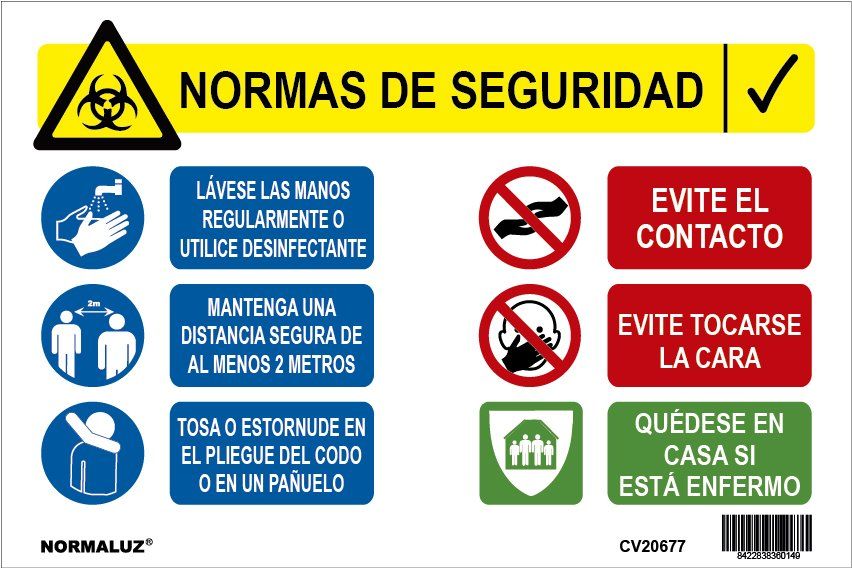 NORMAS DE SEGURIDAD ✓

2m

LÁVESE LAS MANOS REGULARMENTE O UTILICE DESINFECTANTE

MANTENGA UNA DISTANCIA SEGURA DE AL MENOS 2 METROS

TOSA O ESTORNUDE EN EL PLIEGUE DEL CODO O EN UN PAÑUELO

EVITE EL CONTACTO

EVITE TOCARSE LA CARA

QUÉDESE EN CASA SI ESTÁ ENFERMO

NORMALUZ®

CV20677

8422838360149